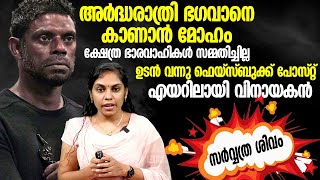 അർദ്ധരാത്രി ഭഗവാനെ കാണാൻ മോഹം
ക്ഷേത്ര ഭാരവാഹികൾ സമ്മതിച്ചില്ല
ഉടൻ വന്നു ഫെയ്സ്ബുക്ക് പോസ്റ്റ്
എയറിലായി വിനായകൻ

സർവ്വത്ര ശിവം